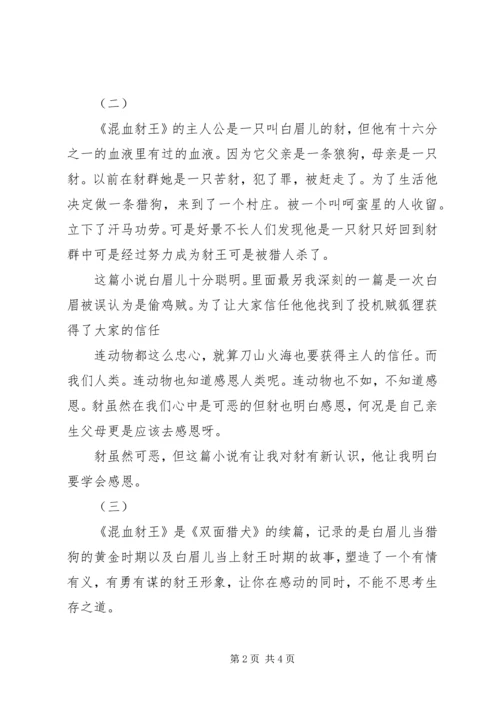 （二）

《混血豺王》的主人公是一只叫白眉儿的豺，但他有十六分之一的血液里有过的血液。因为它父亲是一条狼狗，母亲是一只豺。以前在豺群她是一只苦豺，犯了罪，被赶走了。为了生活他决定做一条猎狗，来到了一个村庄。被一个叫呵蛮星的人收留。立下了汗马功劳。可是好景不长人们发现他是一只豺只好回到豺群中可是经过努力成为豺王可是被猎人杀了。

这篇小说白眉儿十分聪明。里面最另我深刻的一篇是一次白眉被误认为是偷鸡贼。为了让大家信任他他找到了投机贼狐狸获得了大家的信任

连动物都这么忠心，就算刀山火海也要获得主人的信任。而我们人类。连动物也知道感恩人类呢。连动物也不如，不知道感恩。豺虽然在我们心中是可恶的但豺也明白感恩，何况是自己亲生父母更是应该去感恩呀。

豺虽然可恶，但这篇小说有让我对豺有新认识，他让我明白要学会感恩。

（三）

《混血豺王》是《双面猎犬》的续篇，记录的是白眉儿当猎狗的黄金时期以及白眉儿当上豺王时期的故事，塑造了一个有情有义，有勇有谋的豺王形象，让你在感动的同时，不能不思考生存之道。

第 2 页 共 4 页